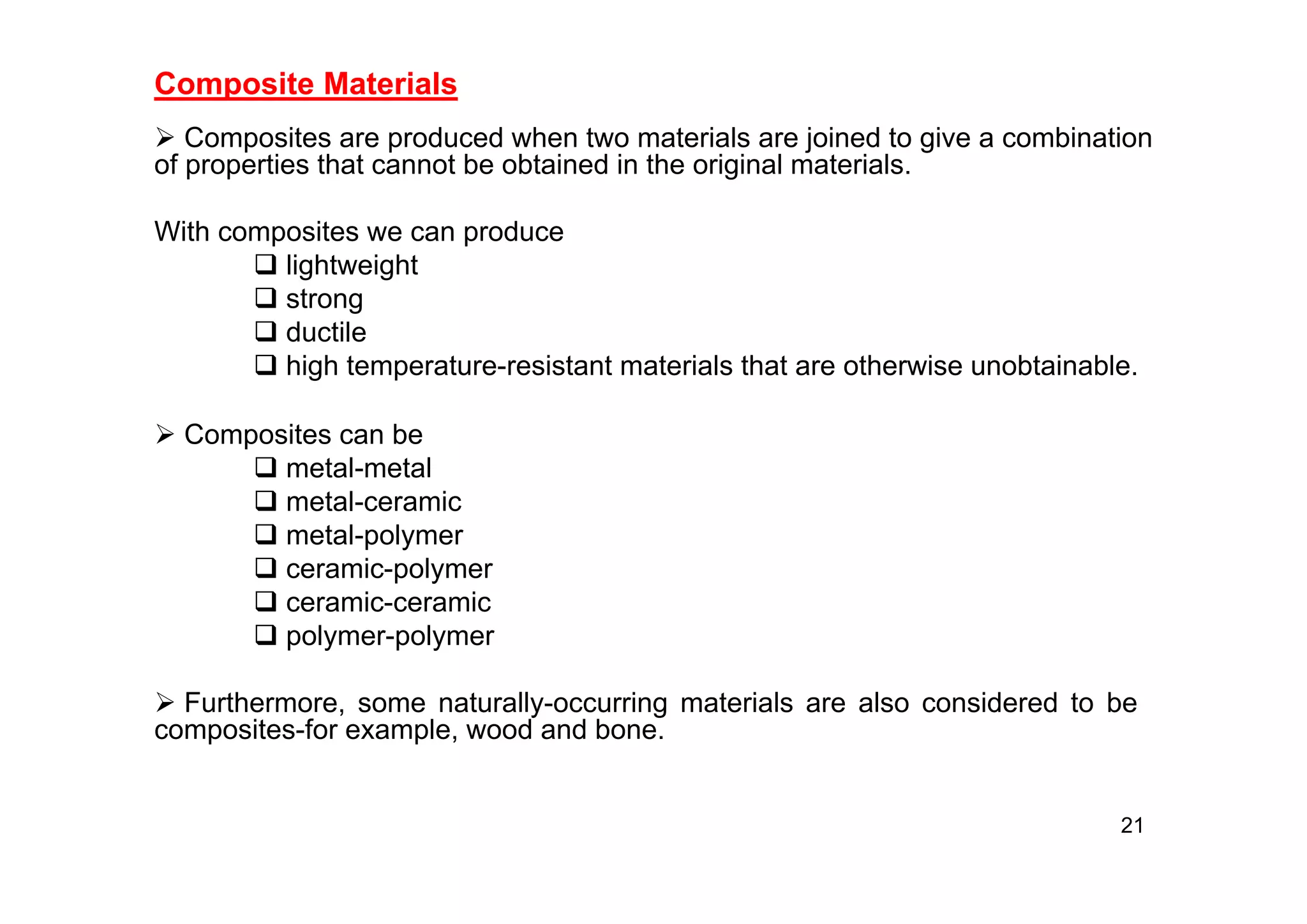 Composite Materials

➢ Composites are produced when two materials are joined to give a combination of properties that cannot be obtained in the original materials.

With composites we can produce
❑ lightweight
❑ strong
❑ ductile
❑ high temperature-resistant materials that are otherwise unobtainable.

➢ Composites can be
❑ metal-metal
❑ metal-ceramic
❑ metal-polymer
❑ ceramic-polymer
❑ ceramic-ceramic
❑ polymer-polymer

➢ Furthermore, some naturally-occurring materials are also considered to be composites-for example, wood and bone.

21